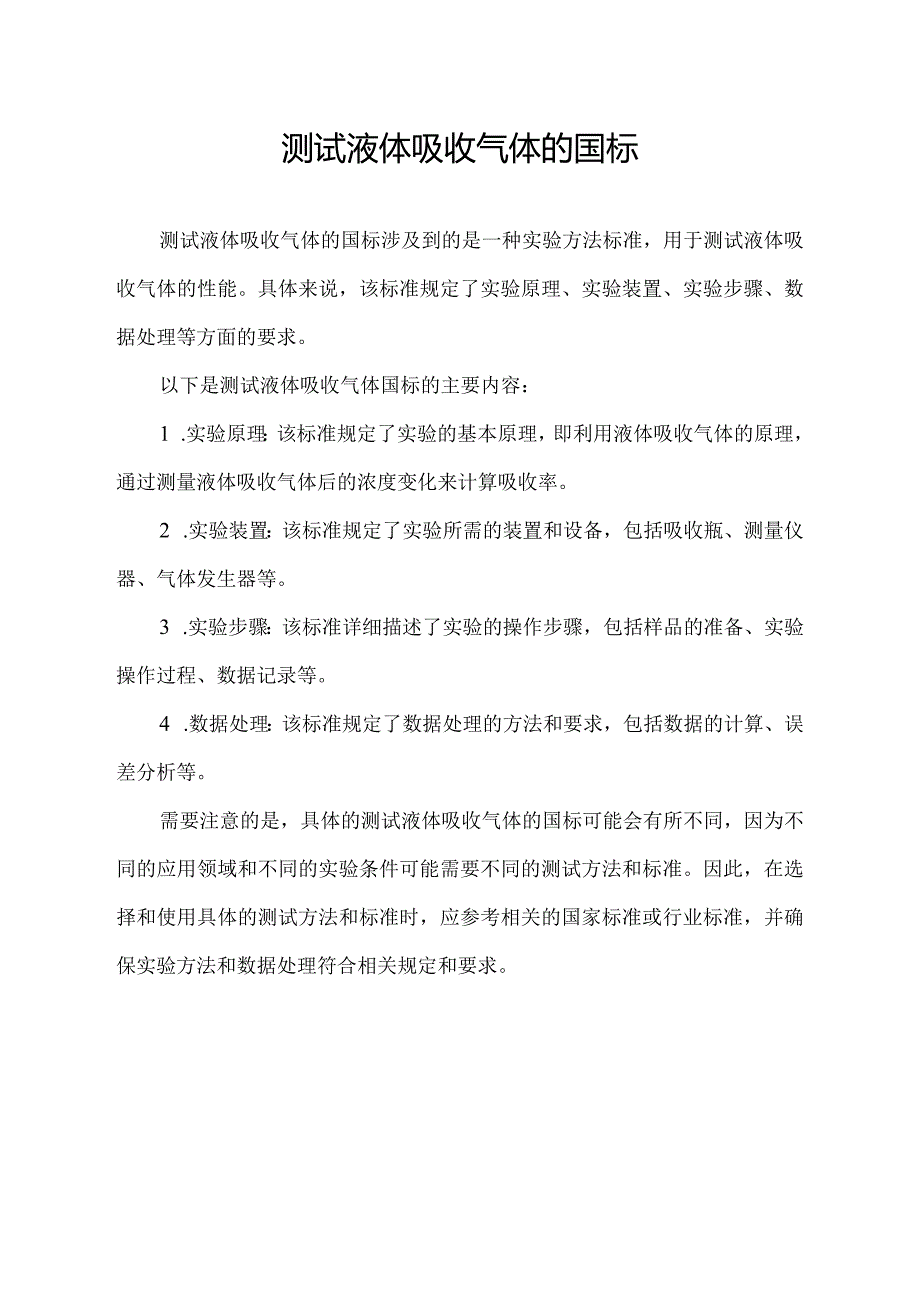 测试液体吸收气体的国标

测试液体吸收气体的国标涉及到的是一种实验方法标准，用于测试液体吸收气体的性能。具体来说，该标准规定了实验原理、实验装置、实验步骤、数据处理等方面的要求。

以下是测试液体吸收气体国标的主要内容：

1 .实验原理：该标准规定了实验的基本原理，即利用液体吸收气体的原理，通过测量液体吸收气体后的浓度变化来计算吸收率。

2 .实验装置：该标准规定了实验所需的装置和设备，包括吸收瓶、测量仪器、气体发生器等。

3 .实验步骤：该标准详细描述了实验的操作步骤，包括样品的准备、实验操作过程、数据记录等。

4 .数据处理：该标准规定了数据处理的方法和要求，包括数据的计算、误差分析等。

需要注意的是，具体的测试液体吸收气体的国标可能会有所不同，因为不同的应用领域和不同的实验条件可能需要不同的测试方法和标准。因此，在选择和使用具体的测试方法和标准时，应参考相关的国家标准或行业标准，并确保实验方法和数据处理符合相关规定和要求。